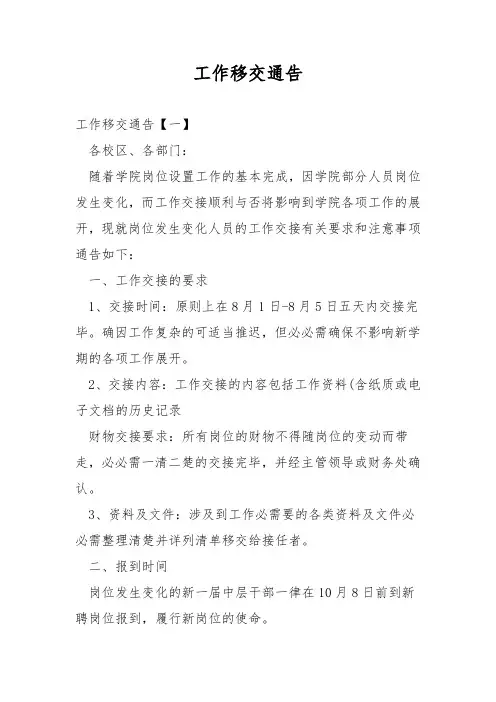 工作移交通告

工作移交通告【一】

各校区、各部门：

随着学院岗位设置工作的基本完成，因学院部分人员岗位发生变化，而工作交接顺利与否将影响到学院各项工作的展开，现就岗位发生变化人员的工作交接有关要求和注意事项通告如下：

一、工作交接的要求

1、交接时间：原则上在8月1日-8月5日五天内交接完毕。确因工作复杂的可适当推迟，但必必需确保不影响新学期的各项工作展开。

2、交接内容：工作交接的内容包括工作资料(含纸质或电子文档的历史记录

财物交接要求：所有岗位的财物不得随岗位的变动而带走，必必需一清二楚的交接完毕，并经主管领导或财务处确认。

3、资料及文件：涉及到工作必需要的各类资料及文件必必需整理清楚并详列清单移交给接任者。

二、报到时间

岗位发生变化的新一届中层干部一律在10月8日前到新聘岗位报到，履行新岗位的使命。